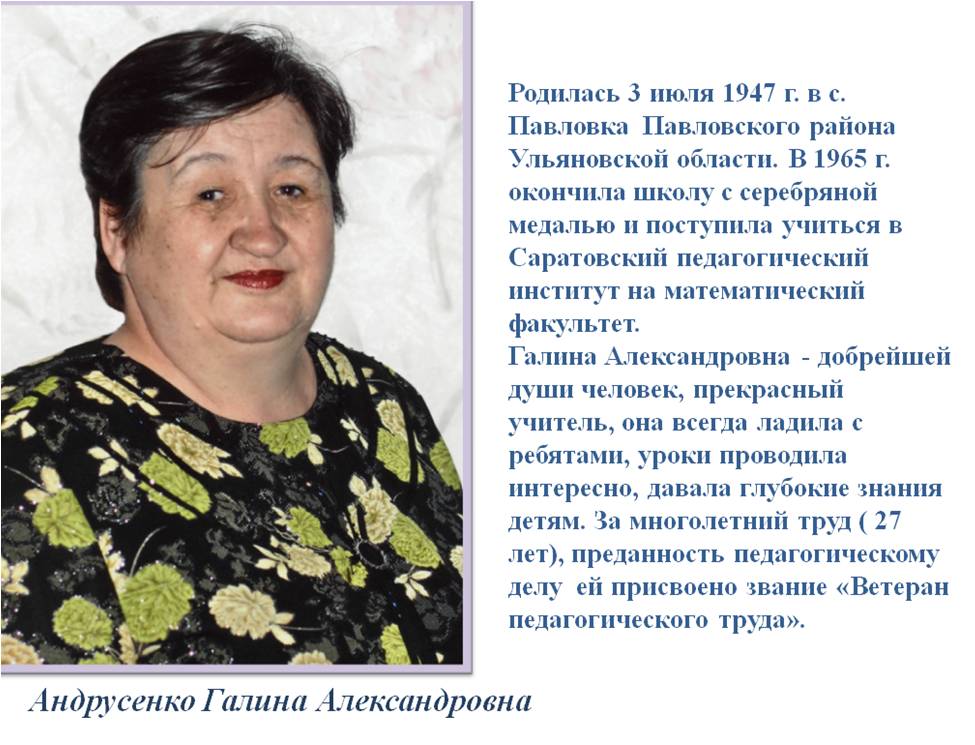 Родилась 3 июля 1947 г. в с. Павловка Павловского района Ульяновской области. В 1965 г. окончила школу с серебряной медалью и поступила учиться в Саратовский педагогический институт на математический факультет.
Галина Александровна - добрейшей души человек, прекрасный учитель, она всегда ладила с ребятами, уроки проводила интересно, давала глубокие знания детям. За многолетний труд ( 27 лет), преданность педагогическому делу ей присвоено звание «Ветеран педагогического труда».

Андрусенко Галина Александровна